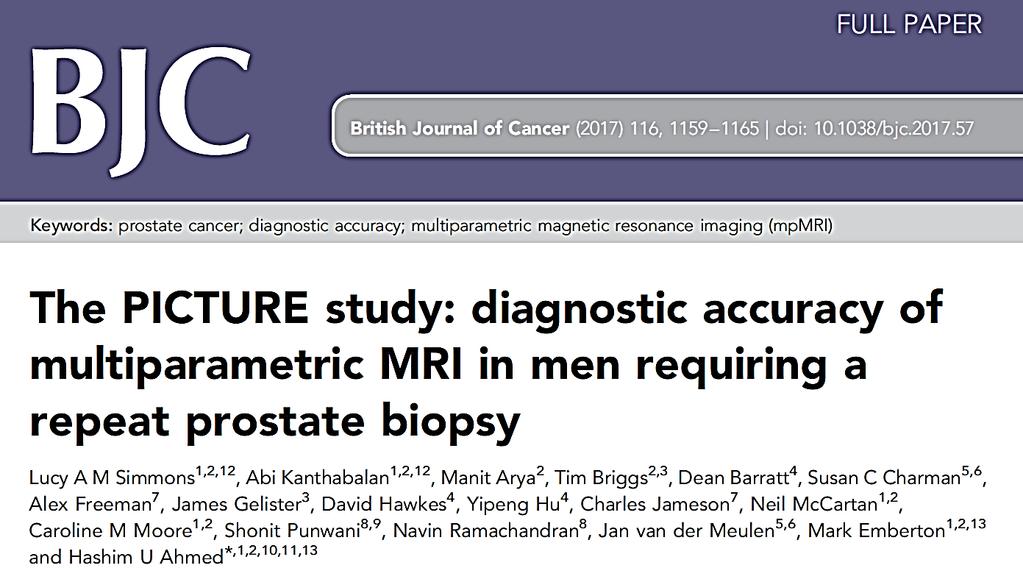 FULL PAPER

BJC

British Journal of Cancer (2017) 116, 1159–1165 | doi: 10.1038/bjc.2017.57

Keywords: prostate cancer; diagnostic accuracy; multiparametric magnetic resonance imaging (mpMRI)

The PICTURE study: diagnostic accuracy of multiparametric MRI in men requiring a repeat prostate biopsy

Lucy A M Simmons$^{1,2,12}$, Abi Kanthabalan$^{1,2,12}$, Manit Arya$^{2}$, Tim Briggs$^{2,3}$, Dean Barratt$^{4}$, Susan C Charman$^{5,6}$, Alex Freeman$^{7}$, James Gelister$^{3}$, David Hawkes$^{4}$, Yipeng Hu$^{4}$, Charles Jameson$^{7}$, Neil McCartan$^{1,2}$, Caroline M Moore$^{1,2}$, Shonit Punwani$^{8,9}$, Navin Ramachandran$^{8}$, Jan van der Meulen$^{5,6}$, Mark Emberton$^{1,2,13}$ and Hashim U Ahmed$^{*,1,2,10,11,13}$